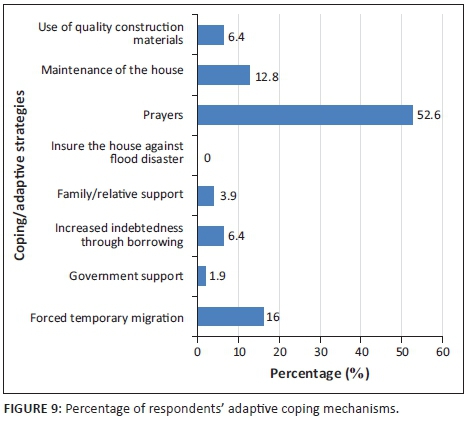 Coping/adaptive strategies

Use of quality construction materials 6.4
Maintenance of the house 12.8
Prayers 52.6
Insure the house against flood disaster 0
Family/relative support 3.9
Increased indebtedness through borrowing 6.4
Government support 1.9
Forced temporary migration 16

0 10 20 30 40 50 60

Percentage (%)

FIGURE 9: Percentage of respondents' adaptive coping mechanisms.